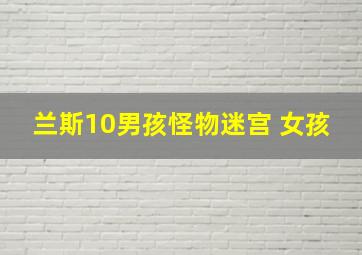 兰斯10男孩怪物迷宫 女孩